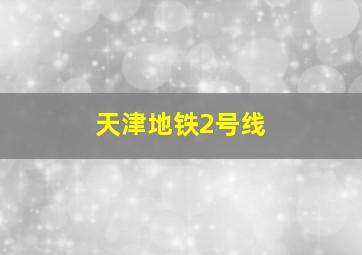 天津地铁2号线